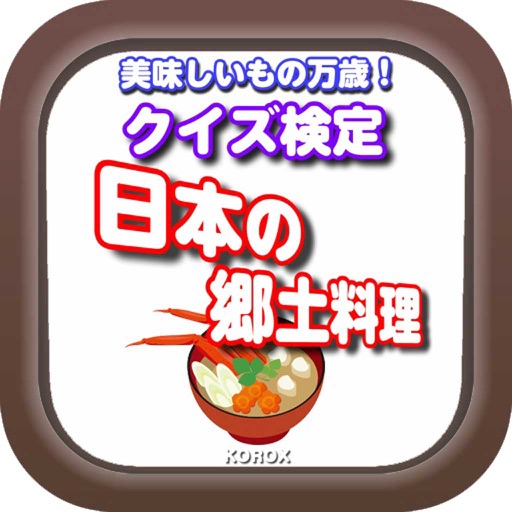 美味しいもの万歳！
クイズ検定
日本の
郷土料理
KOROX